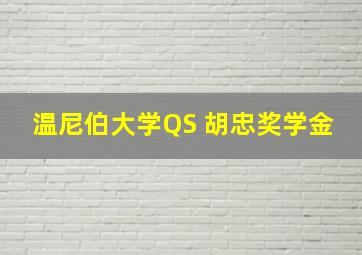 温尼伯大学QS 胡忠奖学金